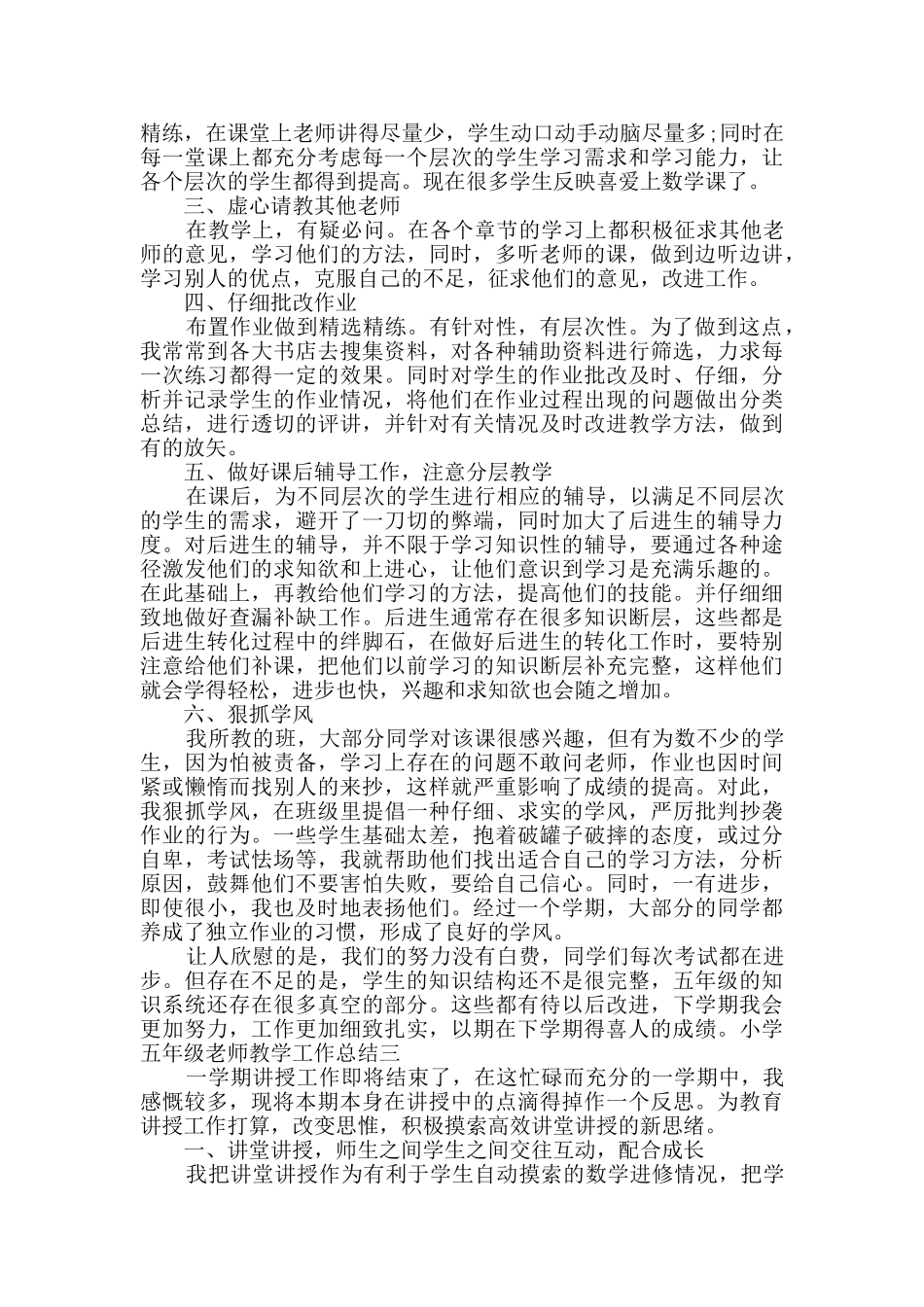 精练，在课堂上老师讲得尽量少，学生动口动手动脑尽量多;同时在每一堂课上都充分考虑每一个层次的学生学习需求和学习能力，让各个层次的学生都得到提高。现在很多学生反映喜爱上数学课了。

三、虚心请教其他老师

在教学上，有疑必问。在各个章节的学习上都积极征求其他老师的意见，学习他们的方法，同时，多听老师的课，做到边听边讲，学习别人的优点，克服自己的不足，征求他们的意见，改进工作。

四、仔细批改作业

布置作业做到精选精练。有针对性，有层次性。为了做到这点，我常常到各大书店去搜集资料，对各种辅助资料进行筛选，力求每一次练习都得一定的效果。同时对学生的作业批改及时、仔细，分析并记录学生的作业情况，将他们在作业过程出现的问题做出分类总结，进行透切的评讲，并针对有关情况及时改进教学方法，做到有的放矢。

五、做好课后辅导工作，注意分层教学

在课后，为不同层次的学生进行相应的辅导，以满足不同层次的学生的需求，避开了一刀切的弊端，同时加大了后进生的辅导力度。对后进生的辅导，并不限于学习知识性的辅导，要通过各种途径激发他们的求知欲和上进心，让他们意识到学习是充满乐趣的。在此基础上，再教给他们学习的方法，提高他们的技能。并仔细细致地做好查漏补缺工作。后进生通常存在很多知识断层，这些都是后进生转化过程中的绊脚石，在做好后进生的转化工作时，要特别注意给他们补课，把他们以前学习的知识断层补充完整，这样他们就会学得轻松，进步也快，兴趣和求知欲也会随之增加。

六、狠抓学风

我所教的班，大部分同学对该课很感兴趣，但有为数不少的学生，因为怕被责备，学习上存在的问题不敢问老师，作业也因时间紧或懒惰而找别人的来抄，这样就严重影响了成绩的提高。对此，我狠抓学风，在班级里提倡一种仔细、求实的学风，严厉批判抄袭作业的行为。一些学生基础太差，抱着破罐子破摔的态度，或过分自卑，考试怯场等，我就帮助他们找出适合自己的学习方法，分析原因，鼓舞他们不要害怕失败，要给自己信心。同时，一有进步，即使很小，我也及时地表扬他们。经过一个学期，大部分的同学都养成了独立作业的习惯，形成了良好的学风。

让人欣慰的是，我们的努力没有白费，同学们每次考试都在进步。但存在不足的是，学生的知识结构还不是很完整，五年级的知识系统还存在很多真空的部分。这些都有待以后改进，下学期我会更加努力，工作更加细致扎实，以期在下学期得喜人的成绩。小学五年级老师教学工作总结三

一学期讲授工作即将结束了，在这忙碌而充分的一学期中，我感慨较多，现将本期本身在讲授中的点滴得掉作一个反思。为教育讲授工作打算，改变思惟，积极摸索高效讲堂讲授的新思绪。

一、讲堂讲授，师生之间学生之间交往互动，配合成长

我把讲堂讲授作为有利于学生自动摸索的数学进修情况，把学